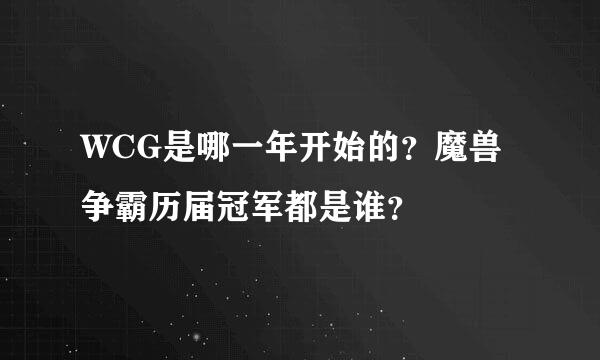 WCG是哪一年开始的？魔兽争霸历届冠军都是谁？